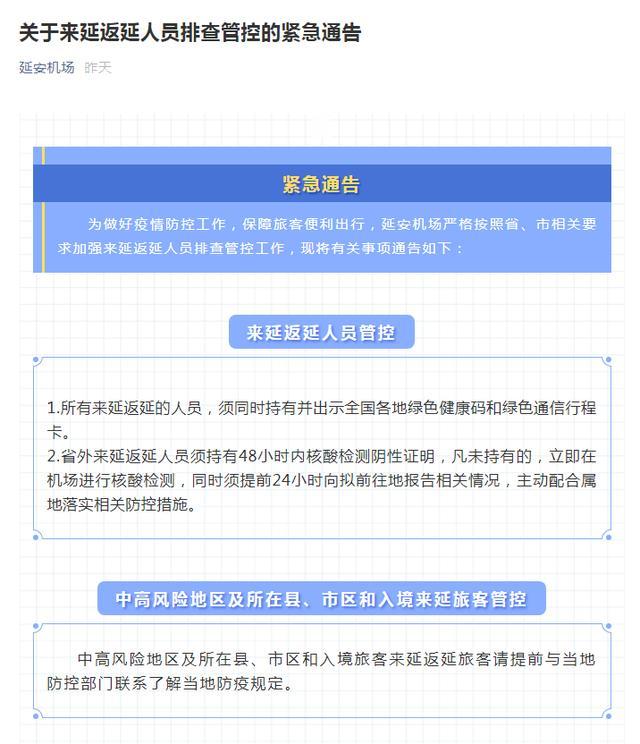 关于来延返延人员排查管控的紧急通告

延安机场 昨天

紧急通告

为做好疫情防控工作，保障旅客便利出行，延安机场严格按照省、市相关要求加强来延返延人员排查管控工作，现将有关事项通告如下：

来延返延人员管控

1.所有来延返延的人员，须同时持有并出示全国各地绿色健康码和绿色通信行程卡。
2.省外来延返延人员须持有48小时内核酸检测阴性证明，凡未持有的，立即在机场进行核酸检测，同时须提前24小时向拟前往地报告相关情况，主动配合属地落实相关防控措施。

中高风险地区及所在县、市区和入境来延旅客管控

中高风险地区及所在县、市区和入境旅客来延返延旅客请提前与当地防控部门联系了解当地防疫规定。